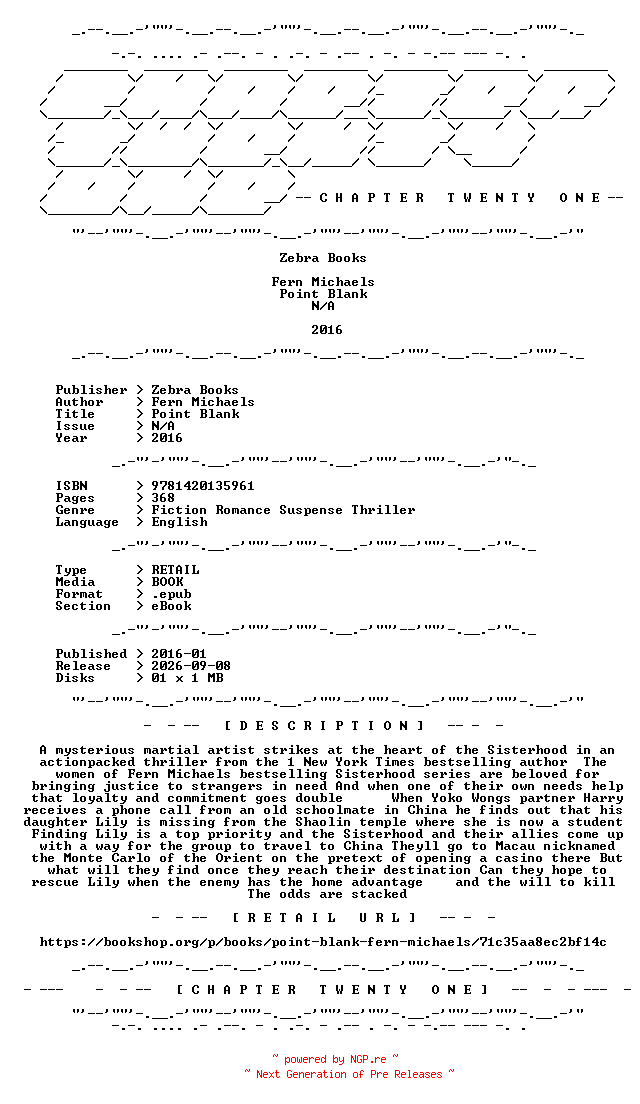 -- C H A P T E R   T W E N T Y   O N E --

Zebra Books

Fern Michaels
Point Blank
N/A

2016

Publisher > Zebra Books
Author > Fern Michaels
Title > Point Blank
Issue > N/A
Year > 2016

ISBN > 9781420135961
Pages > 368
Genre > Fiction Romance Suspense Thriller
Language > English

Type > RETAIL
Media > BOOK
Format > .epub
Section > eBook

Published > 2016-01
Release > 2026-09-08
Disks > 01 x 1 MB

- - -- [ D E S C R I P T I O N ] -- - -

A mysterious martial artist strikes at the heart of the Sisterhood in an actionpacked thriller from the 1 New York Times bestselling author The women of Fern Michaels bestselling Sisterhood series are beloved for bringing justice to strangers in need And when one of their own needs help that loyalty and commitment goes double When Yoko Wongs partner Harry receives a phone call from an old schoolmate in China he finds out that his daughter Lily is missing from the Shaolin temple where she is now a student Finding Lily is a top priority and the Sisterhood and their allies come up with a way for the group to travel to China Theyll go to Macau nicknamed the Monte Carlo of the Orient on the pretext of opening a casino there But what will they find once they reach their destination Can they hope to rescue Lily when the enemy has the home advantage and the will to kill The odds are stacked

- - -- [ R E T A I L U R L ] -- - -

https://bookshop.org/p/books/point-blank-fern-michaels/71c35aa8ec2bf14c

- --- - - -- [ C H A P T E R T W E N T Y O N E ] -- - - --- -

~ powered by NGP.re ~
~ Next Generation of Pre Releases ~